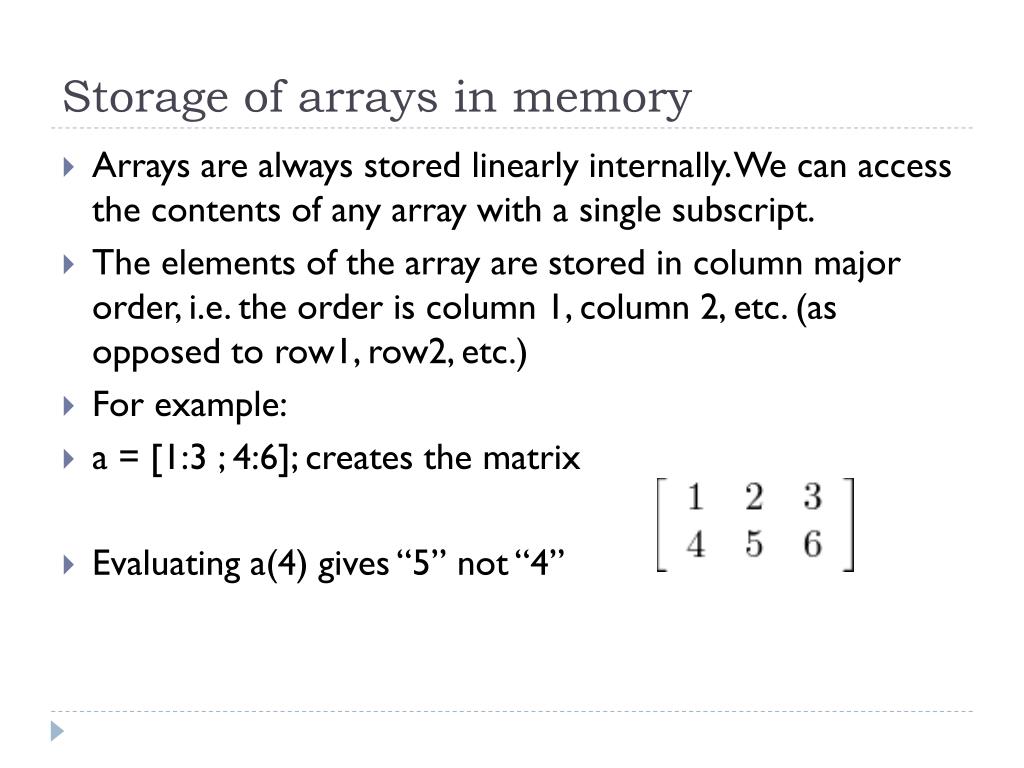 Storage of arrays in memory

Arrays are always stored linearly internally. We can access the contents of any array with a single subscript.

The elements of the array are stored in column major order, i.e. the order is column 1, column 2, etc. (as opposed to row1, row2, etc.)

For example:

a = [1:3 ; 4:6]; creates the matrix

$\begin{bmatrix} 1 & 2 & 3 \\ 4 & 5 & 6 \end{bmatrix}$

Evaluating a(4) gives “5” not “4”